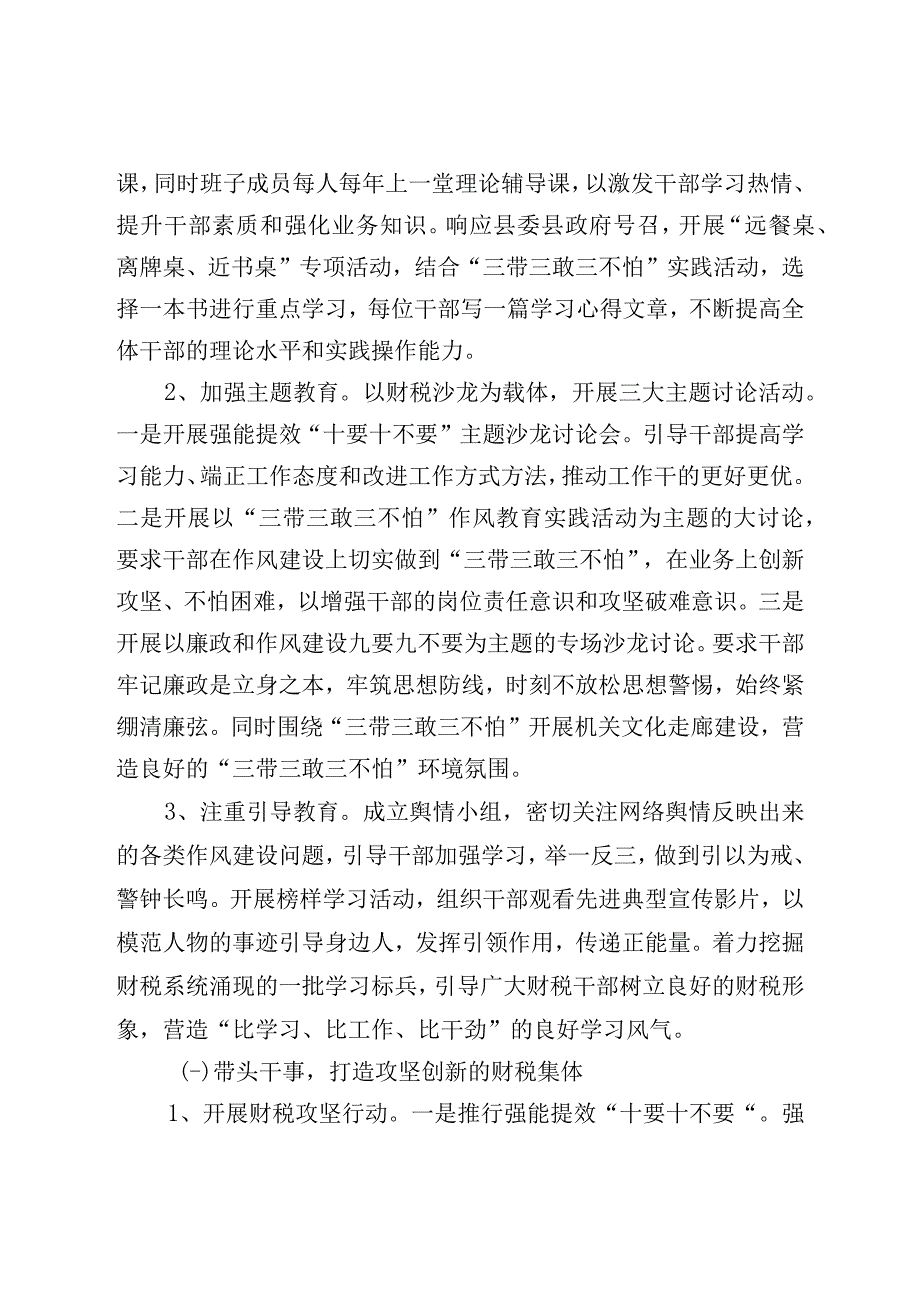 课，同时班子成员每人每年上一堂理论辅导课，以激发干部学习热情、提升干部素质和强化业务知识。响应县委县政府号召，开展“远餐桌、离牌桌、近书桌”专项活动，结合“三带三敢三不怕”实践活动，选择一本书进行重点学习，每位干部写一篇学习心得文章，不断提高全体干部的理论水平和实践操作能力。

2、加强主题教育。以财税沙龙为载体，开展三大主题讨论活动。一是开展强能提效“十要十不要”主题沙龙讨论会。引导干部提高学习能力、端正工作态度和改进工作方式方法，推动工作干的更好更优。二是开展以“三带三敢三不怕”作风教育实践活动为主题的大讨论，要求干部在作风建设上切实做到“三带三敢三不怕”，在业务上创新攻坚、不怕困难，以增强干部的岗位责任意识和攻坚破难意识。三是开展以廉政和作风建设九要九不要为主题的专场沙龙讨论。要求干部牢记廉政是立身之本，牢筑思想防线，时刻不放松思想警惕，始终紧绷清廉弦。同时围绕“三带三敢三不怕”开展机关文化走廊建设，营造良好的“三带三敢三不怕”环境氛围。

3、注重引导教育。成立舆情小组，密切关注网络舆情反映出来的各类作风建设问题，引导干部加强学习，举一反三，做到引以为戒、警钟长鸣。开展榜样学习活动，组织干部观看先进典型宣传影片，以模范人物的事迹引导身边人，发挥引领作用，传递正能量。着力挖掘财税系统涌现的一批学习标兵，引导广大财税干部树立良好的财税形象，营造“比学习、比工作、比干劲”的良好学习风气。

(-)带头干事，打造攻坚创新的财税集体

1、开展财税攻坚行动。一是推行强能提效“十要十不要“。强